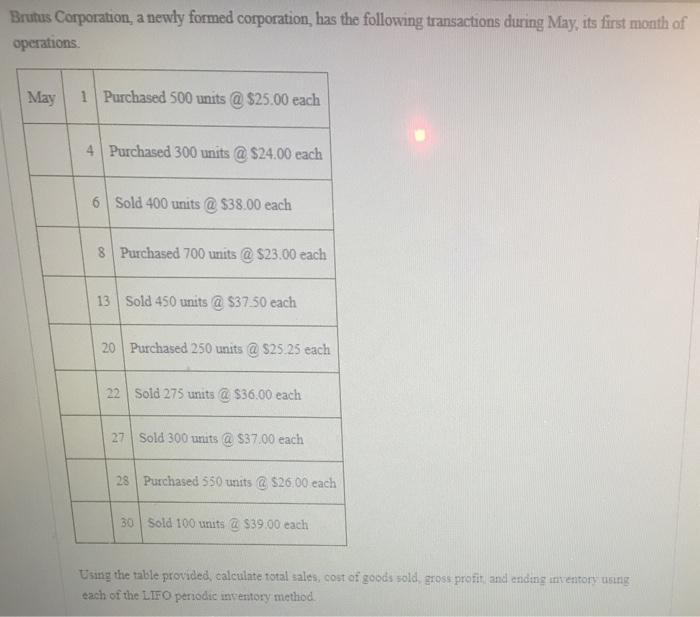 Brutus Corporation, a newly formed corporation, has the following transactions during May, its first month of operations.

| May | 1 | Purchased 500 units @ $25.00 each |
|---|---|---|
| | 4 | Purchased 300 units @ $24.00 each |
| | 6 | Sold 400 units @ $38.00 each |
| | 8 | Purchased 700 units @ $23.00 each |
| | 13 | Sold 450 units @ $37.50 each |
| | 20 | Purchased 250 units @ $25.25 each |
| | 22 | Sold 275 units @ $36.00 each |
| | 27 | Sold 300 units @ $37.00 each |
| | 28 | Purchased 550 units @ $26.00 each |
| | 30 | Sold 100 units @ $39.00 each |

Using the table provided, calculate total sales, cost of goods sold, gross profit, and ending inventory using each of the LIFO periodic inventory method.